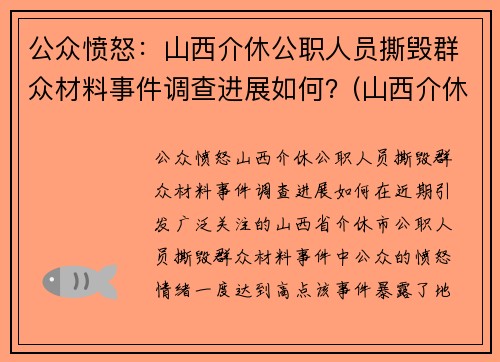 公众愤怒：山西介休公职人员撕毁群众材料事件调查进展如何？(山西介休

公众愤怒山西介休公职人员撕毁群众材料事件调查进展如何在近期引发广泛关注的山西省介休市公职人员撕毁群众材料事件中公众的愤怒情绪一度达到高点该事件暴露了地